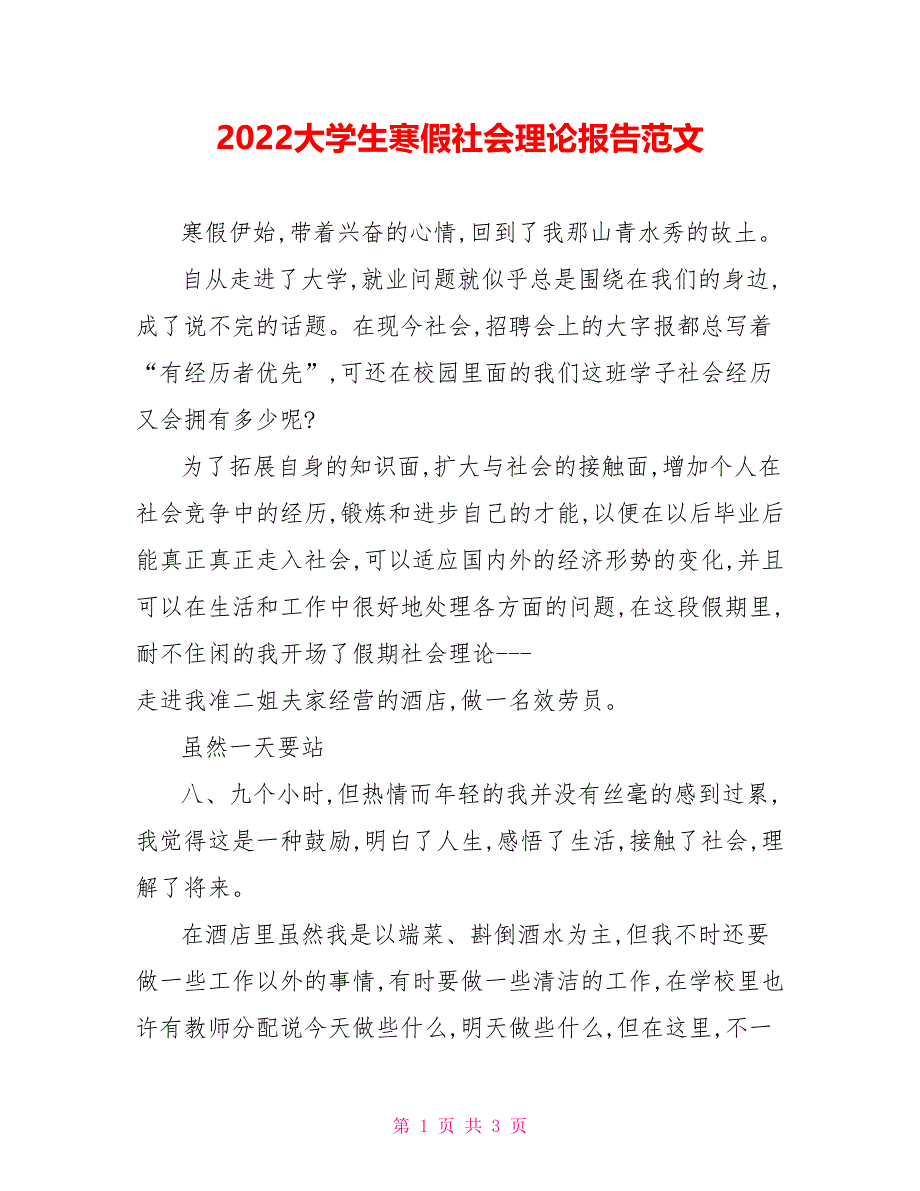 2022大学生寒假社会理论报告范文

寒假伊始,带着兴奋的心情,回到了我那山青水秀的故土。

自从走进了大学,就业问题就似乎总是围绕在我们的身边,成了说不完的话题。在现今社会,招聘会上的大字报都总写着“有经历者优先”,可还在校园里面的我们这班学子社会经历又会拥有多少呢?

为了拓展自身的知识面,扩大与社会的接触面,增加个人在社会竞争中的经历,锻炼和进步自己的才能,以便在以后毕业后能真正真正走入社会,可以适应国内外的经济形势的变化,并且可以在生活和工作中很好地处理各方面的问题,在这段假期里,耐不住闲的我开场了假期社会理论---
走进我准二姐夫家经营的酒店,做一名效劳员。

虽然一天要站

八、九个小时,但热情而年轻的我并没有丝毫的感到过累,我觉得这是一种鼓励,明白了人生,感悟了生活,接触了社会,理解了将来。

在酒店里虽然我是以端菜、斟倒酒水为主,但我不时还要做一些工作以外的事情,有时要做一些清洁的工作,在学校里也许有教师分配说今天做些什么,明天做些什么,但在这里,不一

第 1 页 共 3 页